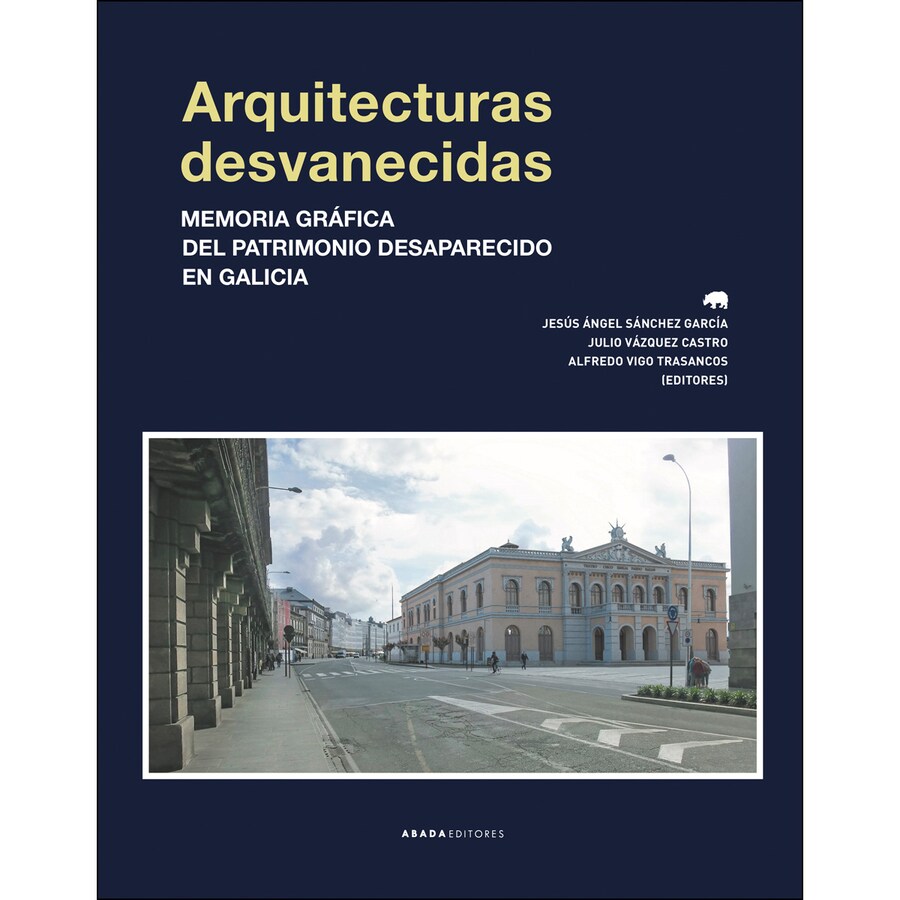 Arquitecturas desvanecidas

MEMORIA GRÁFICA
DEL PATRIMONIO DESAPARECIDO
EN GALICIA

JESÚS ÁNGEL SÁNCHEZ GARCÍA
JULIO VÁZQUEZ CASTRO
ALFREDO VIGO TRASANCOS
(EDITORES)

ABADA EDITORES